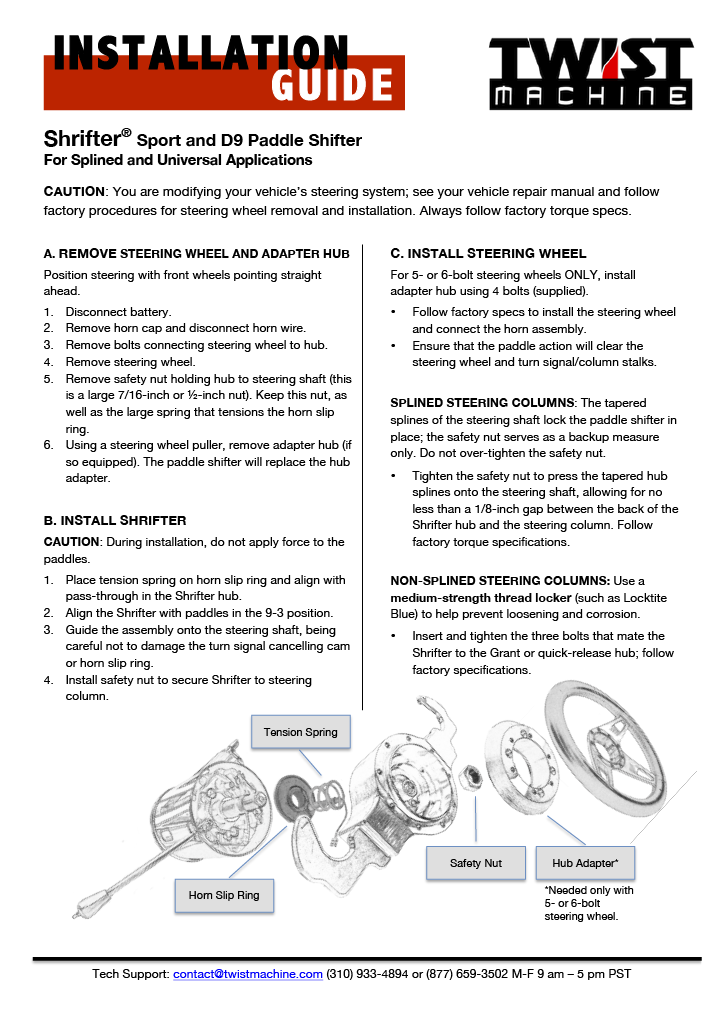 INSTALLATION GUIDE

TWIST MACHINE

Shrifter® Sport and D9 Paddle Shifter
For Splined and Universal Applications

CAUTION: You are modifying your vehicle's steering system; see your vehicle repair manual and follow factory procedures for steering wheel removal and installation. Always follow factory torque specs.

A. REMOVE STEERING WHEEL AND ADAPTER HUB

Position steering with front wheels pointing straight ahead.

1. Disconnect battery.
2. Remove horn cap and disconnect horn wire.
3. Remove bolts connecting steering wheel to hub.
4. Remove steering wheel.
5. Remove safety nut holding hub to steering shaft (this is a large 7/16-inch or ½-inch nut). Keep this nut, as well as the large spring that tensions the horn slip ring.
6. Using a steering wheel puller, remove adapter hub (if so equipped). The paddle shifter will replace the hub adapter.

B. INSTALL SHRIFTER

CAUTION: During installation, do not apply force to the paddles.

1. Place tension spring on horn slip ring and align with pass-through in the Shrifter hub.
2. Align the Shrifter with paddles in the 9-3 position.
3. Guide the assembly onto the steering shaft, being careful not to damage the turn signal cancelling cam or horn slip ring.
4. Install safety nut to secure Shrifter to steering column.

C. INSTALL STEERING WHEEL

For 5- or 6-bolt steering wheels ONLY, install adapter hub using 4 bolts (supplied).

• Follow factory specs to install the steering wheel and connect the horn assembly.
• Ensure that the paddle action will clear the steering wheel and turn signal/column stalks.

SPLINED STEERING COLUMNS: The tapered splines of the steering shaft lock the paddle shifter in place; the safety nut serves as a backup measure only. Do not over-tighten the safety nut.

• Tighten the safety nut to press the tapered hub splines onto the steering shaft, allowing for no less than a 1/8-inch gap between the back of the Shrifter hub and the steering column. Follow factory torque specifications.

NON-SPLINED STEERING COLUMNS: Use a medium-strength thread locker (such as Locktite Blue) to help prevent loosening and corrosion.

• Insert and tighten the three bolts that mate the Shrifter to the Grant or quick-release hub; follow factory specifications.

Tension Spring

Horn Slip Ring

Safety Nut

Hub Adapter*

*Needed only with 5- or 6-bolt steering wheel.

Tech Support: contact@twistmachine.com (310) 933-4894 or (877) 659-3502 M-F 9 am – 5 pm PST